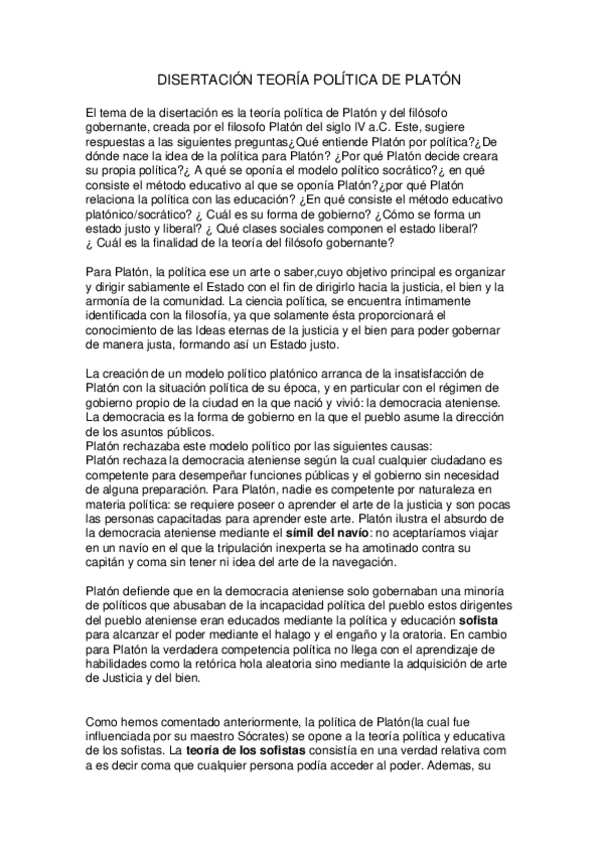 DISERTACIÓN TEORÍA POLÍTICA DE PLATÓN

El tema de la disertación es la teoría política de Platón y del filósofo gobernante, creada por el filosofo Platón del siglo IV a.C. Este, sugiere respuestas a las siguientes preguntas¿Qué entiende Platón por política?¿De dónde nace la idea de la política para Platón? ¿Por qué Platón decide creara su propia política?¿ A qué se oponía el modelo político socrático?¿ en qué consiste el método educativo al que se oponía Platón?¿por qué Platón relaciona la política con las educación? ¿En qué consiste el método educativo platónico/socrático? ¿ Cuál es su forma de gobierno? ¿Cómo se forma un estado justo y liberal? ¿ Qué clases sociales componen el estado liberal? ¿ Cuál es la finalidad de la teoría del filósofo gobernante?

Para Platón, la política ese un arte o saber,cuyo objetivo principal es organizar y dirigir sabiamente el Estado con el fin de dirigirlo hacia la justicia, el bien y la armonía de la comunidad. La ciencia política, se encuentra íntimamente identificada con la filosofía, ya que solamente ésta proporcionará el conocimiento de las Ideas eternas de la justicia y el bien para poder gobernar de manera justa, formando así un Estado justo.

La creación de un modelo político platónico arranca de la insatisfacción de Platón con la situación política de su época, y en particular con el régimen de gobierno propio de la ciudad en la que nació y vivió: la democracia ateniense. La democracia es la forma de gobierno en la que el pueblo asume la dirección de los asuntos públicos.
Platón rechazaba este modelo político por las siguientes causas:
Platón rechaza la democracia ateniense según la cual cualquier ciudadano es competente para desempeñar funciones públicas y el gobierno sin necesidad de alguna preparación. Para Platón, nadie es competente por naturaleza en materia política: se requiere poseer o aprender el arte de la justicia y son pocas las personas capacitadas para aprender este arte. Platón ilustra el absurdo de la democracia ateniense mediante el símil del navío: no aceptaríamos viajar en un navío en el que la tripulación inexperta se ha amotinado contra su capitán y coma sin tener ni idea del arte de la navegación.

Platón defiende que en la democracia ateniense solo gobernaban una minoría de políticos que abusaban de la incapacidad política del pueblo estos dirigentes del pueblo ateniense eran educados mediante la política y educación sofista para alcanzar el poder mediante el halago y el engaño y la oratoria. En cambio para Platón la verdadera competencia política no llega con el aprendizaje de habilidades como la retórica hola aleatoria sino mediante la adquisición de arte de Justicia y del bien.

Como hemos comentado anteriormente, la política de Platón(la cual fue influenciada por su maestro Sócrates) se opone a la teoría política y educativa de los sofistas. La teoría de los sofistas consistía en una verdad relativa com a es decir coma que cualquier persona podía acceder al poder. Ademas, su